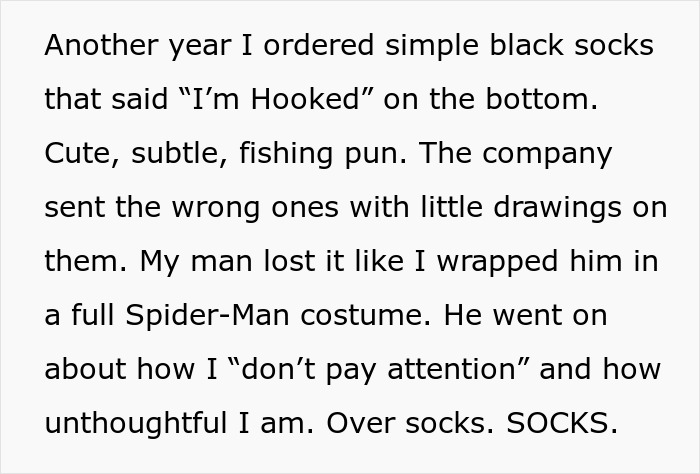 Another year I ordered simple black socks that said “I’m Hooked” on the bottom. Cute, subtle, fishing pun. The company sent the wrong ones with little drawings on them. My man lost it like I wrapped him in a full Spider-Man costume. He went on about how I “don’t pay attention” and how unthoughtful I am. Over socks. SOCKS.